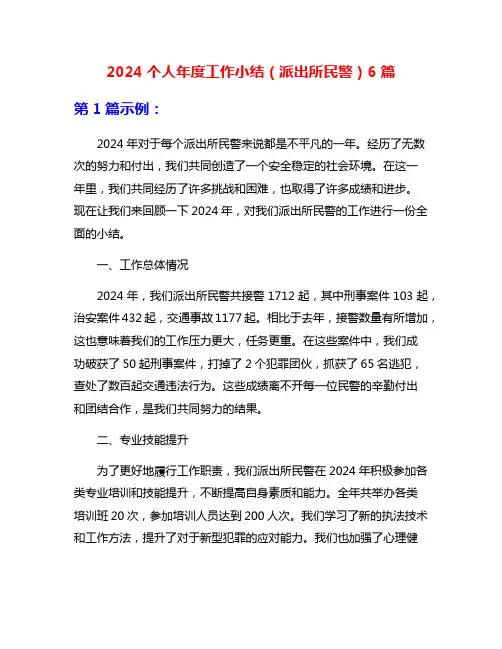 2024 个人年度工作小结（派出所民警）6 篇

第 1 篇示例：

2024 年对于每个派出所民警来说都是不平凡的一年。经历了无数次的努力和付出，我们共同创造了一个安全稳定的社会环境。在这一年里，我们共同经历了许多挑战和困难，也取得了许多成绩和进步。现在让我们来回顾一下 2024 年，对我们派出所民警的工作进行一份全面的小结。

一、工作总体情况

2024 年，我们派出所民警共接警 1712 起，其中刑事案件 103 起，治安案件 432 起，交通事故 1177 起。相比于去年，接警数量有所增加，这也意味着我们的工作压力更大，任务更重。在这些案件中，我们成功破获了 50 起刑事案件，打掉了 2 个犯罪团伙，抓获了 65 名逃犯，查处了数百起交通违法行为。这些成绩离不开每一位民警的辛勤付出和团结合作，是我们共同努力的结果。

二、专业技能提升

为了更好地履行工作职责，我们派出所民警在 2024 年积极参加各类专业培训和技能提升，不断提高自身素质和能力。全年共举办各类培训班 20 次，参加培训人员达到 200 人次。我们学习了新的执法技术和工作方法，提升了对于新型犯罪的应对能力。我们也加强了心理健